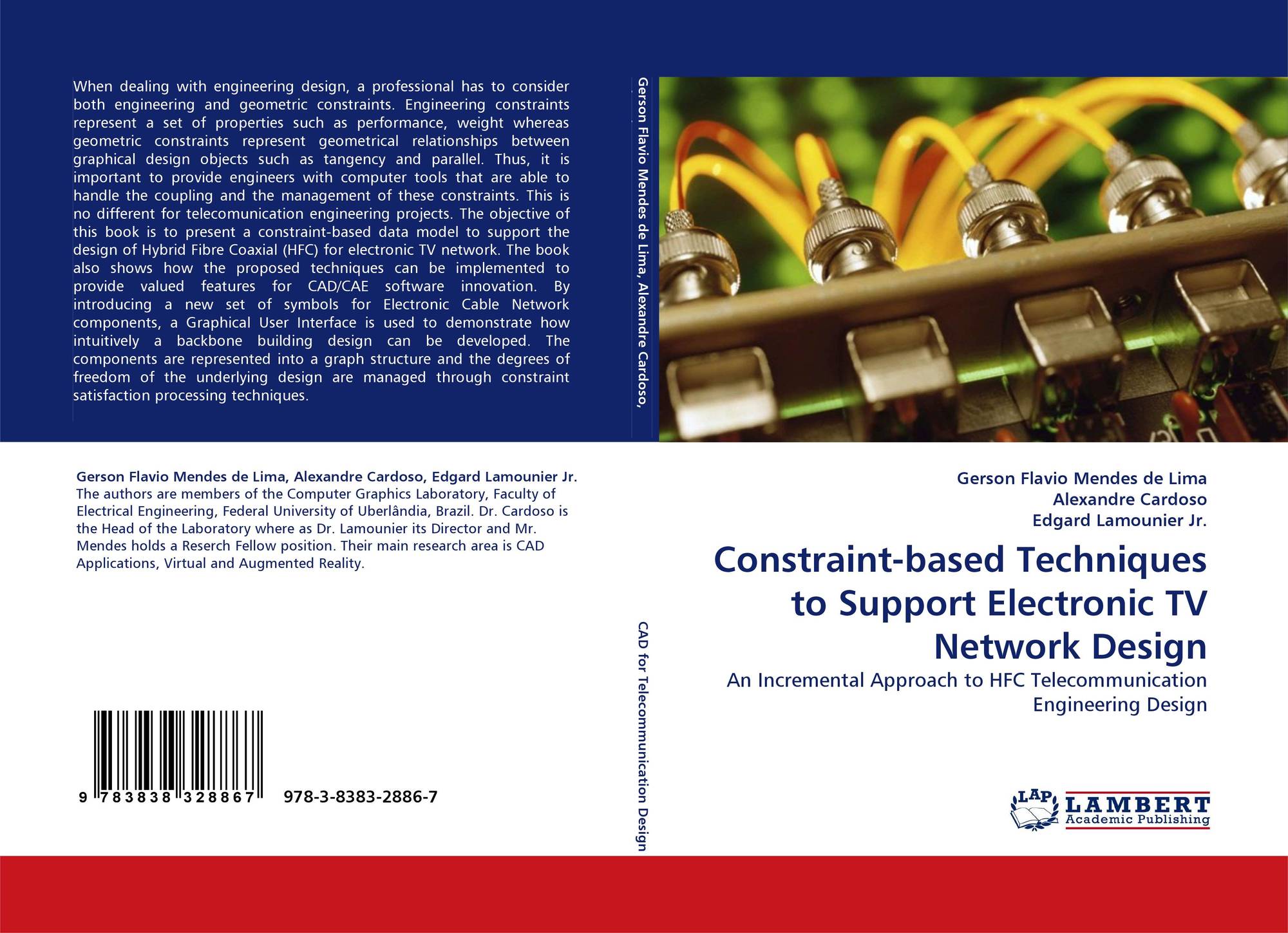 When dealing with engineering design, a professional has to consider both engineering and geometric constraints. Engineering constraints represent a set of properties such as performance, weight whereas geometric constraints represent geometrical relationships between graphical design objects such as tangency and parallel. Thus, it is important to provide engineers with computer tools that are able to handle the coupling and the management of these constraints. This is no different for telecomunication engineering projects. The objective of this book is to present a constraint-based data model to support the design of Hybrid Fibre Coaxial (HFC) for electronic TV network. The book also shows how the proposed techniques can be implemented to provide valued features for CAD/CAE software innovation. By introducing a new set of symbols for Electronic Cable Network components, a Graphical User Interface is used to demonstrate how intuitively a backbone building design can be developed. The components are represented into a graph structure and the degrees of freedom of the underlying design are managed through constraint satisfaction processing techniques.

Gerson Flavio Mendes de Lima, Alexandre Cardoso, Edgard Lamounier Jr.
The authors are members of the Computer Graphics Laboratory, Faculty of Electrical Engineering, Federal University of Uberlândia, Brazil. Dr. Cardoso is the Head of the Laboratory where as Dr. Lamounier its Director and Mr. Mendes holds a Reserch Fellow position. Their main research area is CAD Applications, Virtual and Augmented Reality.

9 783838 328867 978-3-8383-2886-7

Gerson Flavio Mendes de Lima, Alexandre Cardoso,

CAD for Telecommunication Design

Gerson Flavio Mendes de Lima
Alexandre Cardoso
Edgard Lamounier Jr.

Constraint-based Techniques to Support Electronic TV Network Design

An Incremental Approach to HFC Telecommunication Engineering Design

LAP
LAMBERT
Academic Publishing